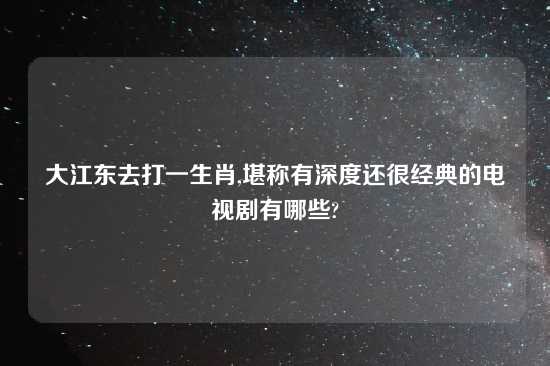 大江东去打一生肖,堪称有深度还很经典的电视剧有哪些?